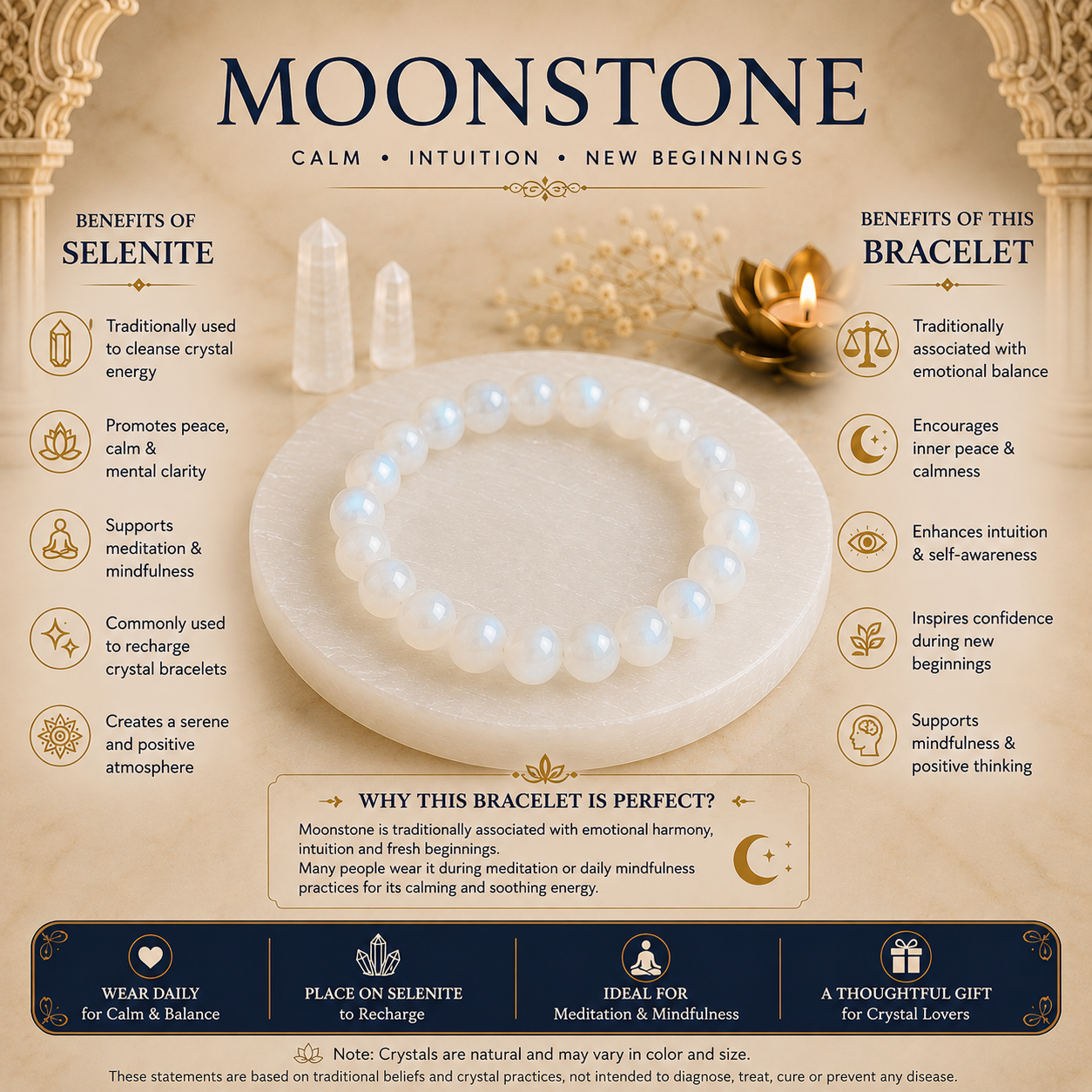 MOONSTONE

CALM • INTUITION • NEW BEGINNINGS

BENEFITS OF
SELENITE

Traditionally used to cleanse crystal energy

Promotes peace, calm & mental clarity

Supports meditation & mindfulness

Commonly used to recharge crystal bracelets

Creates a serene and positive atmosphere

BENEFITS OF THIS
BRACELET

Traditionally associated with emotional balance

Encourages inner peace & calmness

Enhances intuition & self-awareness

Inspires confidence during new beginnings

Supports mindfulness & positive thinking

WHY THIS BRACELET IS PERFECT?

Moonstone is traditionally associated with emotional harmony, intuition and fresh beginnings.
Many people wear it during meditation or daily mindfulness practices for its calming and soothing energy.

WEAR DAILY
for Calm & Balance

PLACE ON SELENITE
to Recharge

IDEAL FOR
Meditation & Mindfulness

A THOUGHTFUL GIFT
for Crystal Lovers

Note: Crystals are natural and may vary in color and size.

These statements are based on traditional beliefs and crystal practices, not intended to diagnose, treat, cure or prevent any disease.